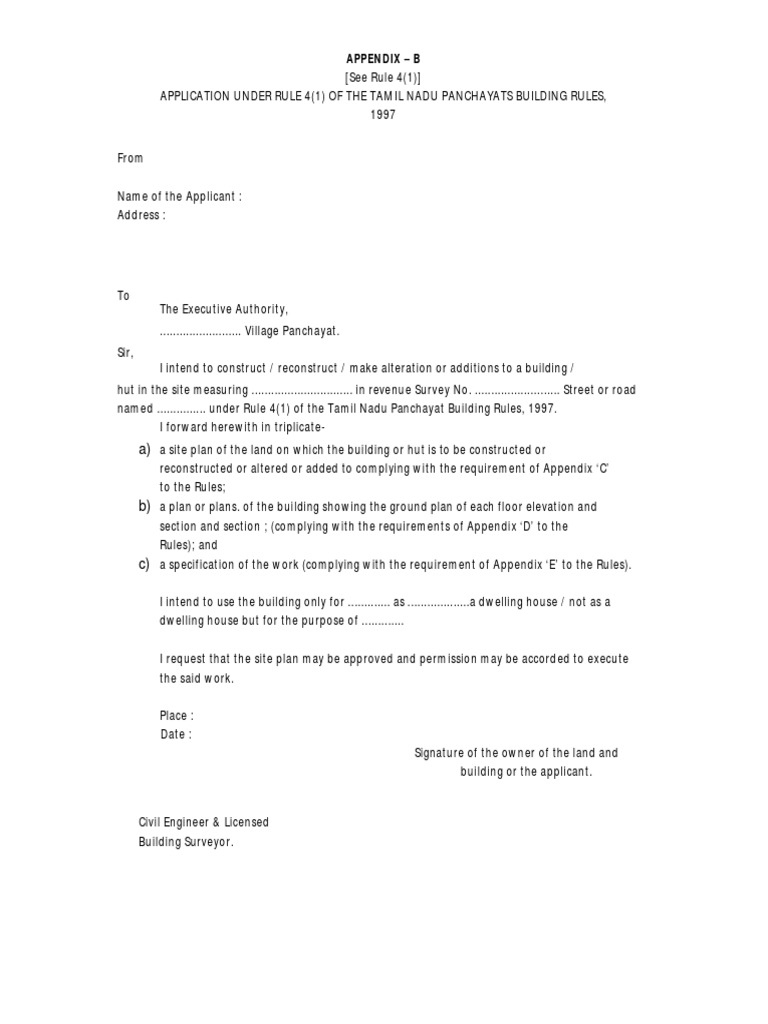 APPENDIX – B
[See Rule 4(1)]
APPLICATION UNDER RULE 4(1) OF THE TAMIL NADU PANCHAYATS BUILDING RULES, 1997

From

Name of the Applicant :
Address :

To
The Executive Authority,
......................... Village Panchayat.

Sir,
I intend to construct / reconstruct / make alteration or additions to a building / hut in the site measuring ............................... in revenue Survey No. .......................... Street or road named ............... under Rule 4(1) of the Tamil Nadu Panchayat Building Rules, 1997.
I forward herewith in triplicate-

a) a site plan of the land on which the building or hut is to be constructed or reconstructed or altered or added to complying with the requirement of Appendix 'C' to the Rules;
b) a plan or plans. of the building showing the ground plan of each floor elevation and section and section ; (complying with the requirements of Appendix 'D' to the Rules); and
c) a specification of the work (complying with the requirement of Appendix 'E' to the Rules).

I intend to use the building only for ............. as ...................a dwelling house / not as a dwelling house but for the purpose of .............

I request that the site plan may be approved and permission may be accorded to execute the said work.

Place :
Date :

Signature of the owner of the land and building or the applicant.

Civil Engineer & Licensed
Building Surveyor.